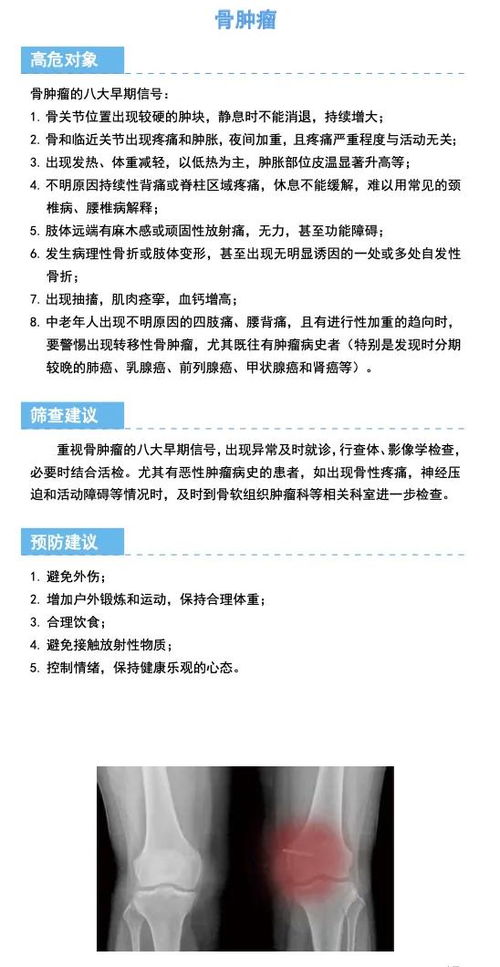 骨肿瘤

高危对象

骨肿瘤的八大早期信号：

1. 骨关节位置出现较硬的肿块，静息时不能消退，持续增大；

2. 骨和临近关节出现疼痛和肿胀，夜间加重，且疼痛严重程度与活动无关；

3. 出现发热、体重减轻，以低热为主，肿胀部位皮温显著升高等；

4. 不明原因持续性背痛或脊柱区域疼痛，休息不能缓解，难以用常见的颈椎病、腰椎病解释；

5. 肢体远端有麻木感或顽固性放射痛，无力，甚至功能障碍；

6. 发生病理性骨折或肢体变形，甚至出现无明显诱因的一处或多处自发性骨折；

7. 出现抽搐，肌肉痉挛，血钙增高；

8. 中老年人出现不明原因的四肢痛、腰背痛，且有进行性加重的趋向时，要警惕出现转移性骨肿瘤，尤其既往有肿瘤病史者（特别是发现时分期较晚的肺癌、乳腺癌、前列腺癌、甲状腺癌和肾癌等）。

筛查建议

重视骨肿瘤的八大早期信号，出现异常及时就诊，行查体、影像学检查，必要时结合活检。尤其有恶性肿瘤病史的患者，如出现骨性疼痛，神经压迫和活动障碍等情况时，及时到骨软组织肿瘤科等相关科室进一步检查。

预防建议

1. 避免外伤；

2. 增加户外锻炼和运动，保持合理体重；

3. 合理饮食；

4. 避免接触放射性物质；

5. 控制情绪，保持健康乐观的心态。